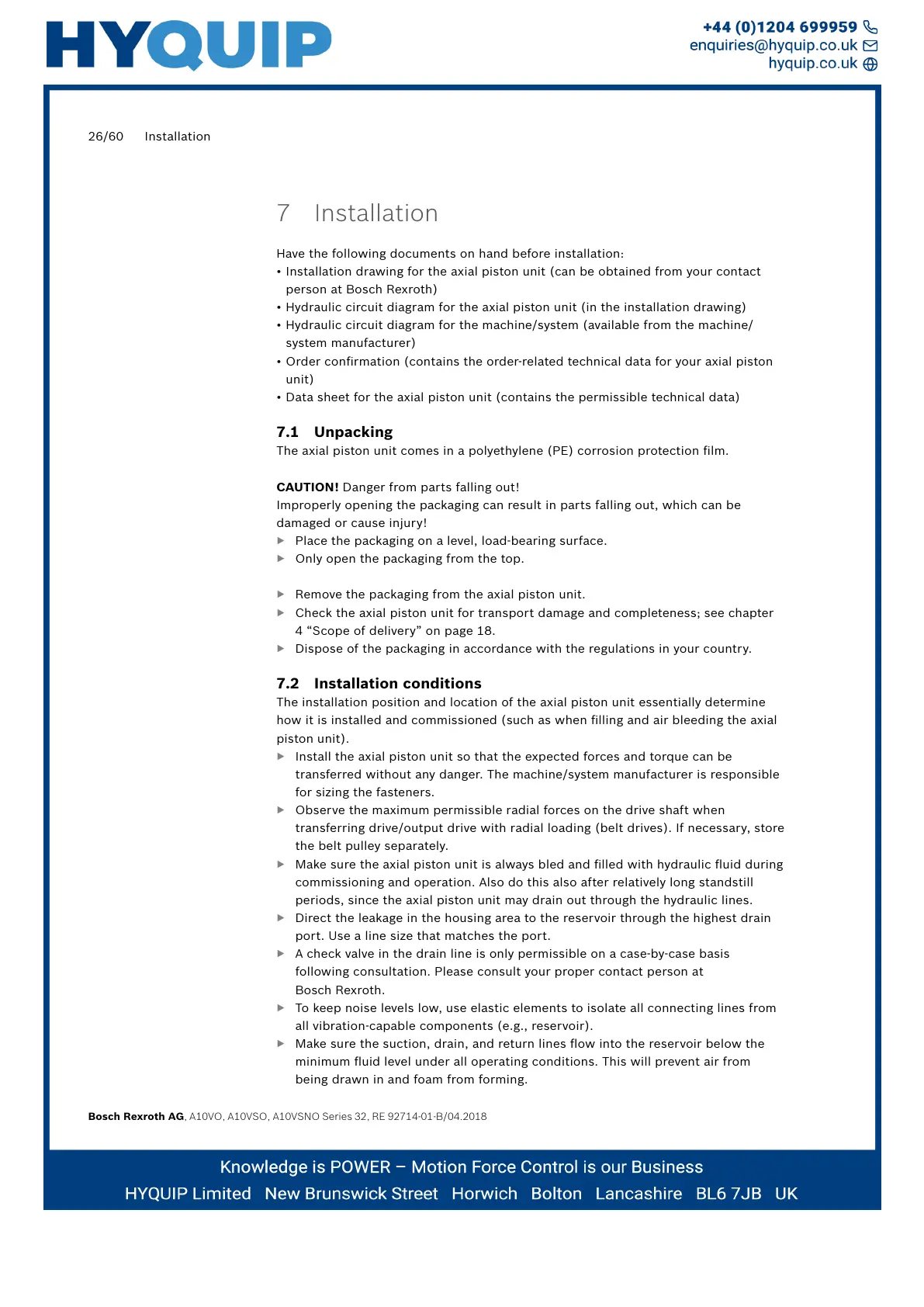 HYQUIP

+44 (0)1204 699959
enquiries@hyquip.co.uk
hyquip.co.uk

26/60 Installation

7 Installation

Have the following documents on hand before installation:
• Installation drawing for the axial piston unit (can be obtained from your contact person at Bosch Rexroth)
• Hydraulic circuit diagram for the axial piston unit (in the installation drawing)
• Hydraulic circuit diagram for the machine/system (available from the machine/system manufacturer)
• Order confirmation (contains the order-related technical data for your axial piston unit)
• Data sheet for the axial piston unit (contains the permissible technical data)

7.1 Unpacking
The axial piston unit comes in a polyethylene (PE) corrosion protection film.

CAUTION! Danger from parts falling out!
Improperly opening the packaging can result in parts falling out, which can be damaged or cause injury!
▶ Place the packaging on a level, load-bearing surface.
▶ Only open the packaging from the top.

▶ Remove the packaging from the axial piston unit.
▶ Check the axial piston unit for transport damage and completeness; see chapter 4 “Scope of delivery” on page 18.
▶ Dispose of the packaging in accordance with the regulations in your country.

7.2 Installation conditions
The installation position and location of the axial piston unit essentially determine how it is installed and commissioned (such as when filling and air bleeding the axial piston unit).
▶ Install the axial piston unit so that the expected forces and torque can be transferred without any danger. The machine/system manufacturer is responsible for sizing the fasteners.
▶ Observe the maximum permissible radial forces on the drive shaft when transferring drive/output drive with radial loading (belt drives). If necessary, store the belt pulley separately.
▶ Make sure the axial piston unit is always bled and filled with hydraulic fluid during commissioning and operation. Also do this also after relatively long standstill periods, since the axial piston unit may drain out through the hydraulic lines.
▶ Direct the leakage in the housing area to the reservoir through the highest drain port. Use a line size that matches the port.
▶ A check valve in the drain line is only permissible on a case-by-case basis following consultation. Please consult your proper contact person at Bosch Rexroth.
▶ To keep noise levels low, use elastic elements to isolate all connecting lines from all vibration-capable components (e.g., reservoir).
▶ Make sure the suction, drain, and return lines flow into the reservoir below the minimum fluid level under all operating conditions. This will prevent air from being drawn in and foam from forming.

Bosch Rexroth AG, A10VO, A10VSO, A10VSNO Series 32, RE 92714-01-B/04.2018

Knowledge is POWER – Motion Force Control is our Business
HYQUIP Limited New Brunswick Street Horwich Bolton Lancashire BL6 7JB UK